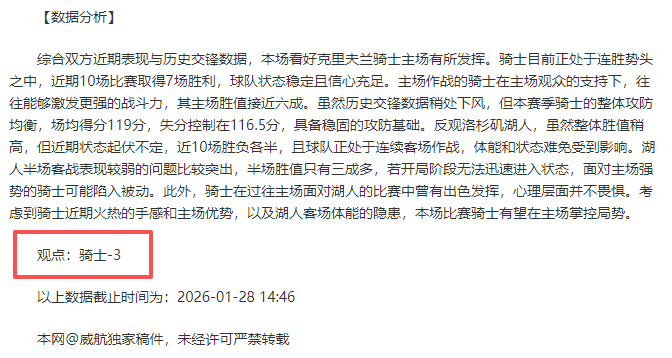 【数据分析】

综合双方近期表现与历史交锋数据，本场看好克里夫兰骑士主场有所发挥。骑士目前正处于连胜势头之中，近期10场比赛取得7场胜利，球队状态稳定且信心充足。主场作战的骑士在主场观众的支持下，往往能够激发更强的战斗力，其主场胜值接近六成。虽然历史交锋数据稍处下风，但本赛季骑士的整体攻防均衡，场均得分119分，失分控制在116.5分，具备稳固的攻防基础。反观洛杉矶湖人，虽然整体胜值稍高，但近期状态起伏不定，近10场胜负各半，且球队正处于连续客场作战，体能和状态难免受到影响。湖人半场客战表现较弱的问题比较突出，半场胜值只有三成多，若开局阶段无法迅速进入状态，面对主场强势的骑士可能陷入被动。此外，骑士在过往主场面对湖人的比赛中曾有出色发挥，心理层面并不畏惧。考虑到骑士近期火热的手感和主场优势，以及湖人客场体能的隐患，本场比赛骑士有望在主场掌控局势。

观点：骑士-3

以上数据截止时间为：2026-01-28 14:46

本网@威航独家稿件，未经许可严禁转载